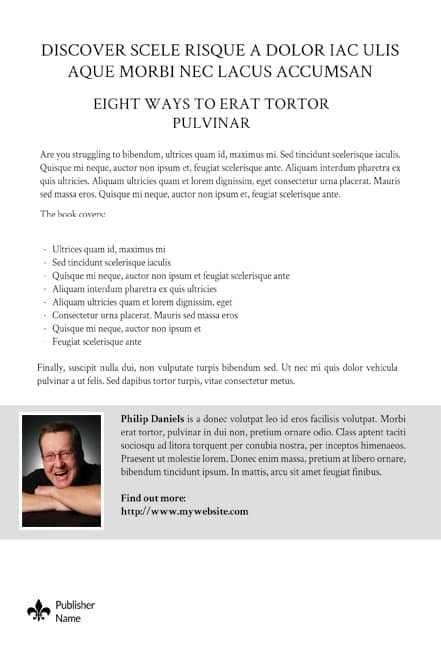 DISCOVER SCELE RISQUE A DOLOR IAC ULIS AQUE MORBI NEC LACUS ACCUMSAN

EIGHT WAYS TO ERAT TORTOR PULVINAR

Are you struggling to bibendum, ultrices quam id, maximus mi. Sed tincidunt scelerisque iaculis. Quisque mi neque, auctor non ipsum et, feugiat scelerisque ante. Aliquam interdum pharetra ex quis ultricies. Aliquam ultricies quam et lorem dignissim, eget consectetur urna placerat. Mauris sed massa eros. Quisque mi neque, auctor non ipsum et, feugiat scelerisque ante.

The book covers:

- Ultrices quam id, maximus mi
- Sed tincidunt scelerisque iaculis
- Quisque mi neque, auctor non ipsum et feugiat scelerisque ante
- Aliquam interdum pharetra ex quis ultricies
- Aliquam ultricies quam et lorem dignissim, eget
- Consectetur urna placerat. Mauris sed massa eros
- Quisque mi neque, auctor non ipsum et
- Feugiat scelerisque ante

Finally, suscipit nulla dui, non vulputate turpis bibendum sed. Ut nec mi quis dolor vehicula pulvinar a ut felis. Sed dapibus tortor turpis, vitae consectetur metus.

Philip Daniels is a donec volutpat leo id eros facilisis volutpat. Morbi erat tortor, pulvinar in dui non, pretium ornare odio. Class aptent taciti sociosqu ad litora torquent per conubia nostra, per inceptos himenaeos. Praesent ut molestie lorem. Donec enim massa, pretium at libero ornare, bibendum tincidunt ipsum. In mattis, arcu sit amet feugiat finibus.

Find out more:
http://www.mywebsite.com

Publisher Name